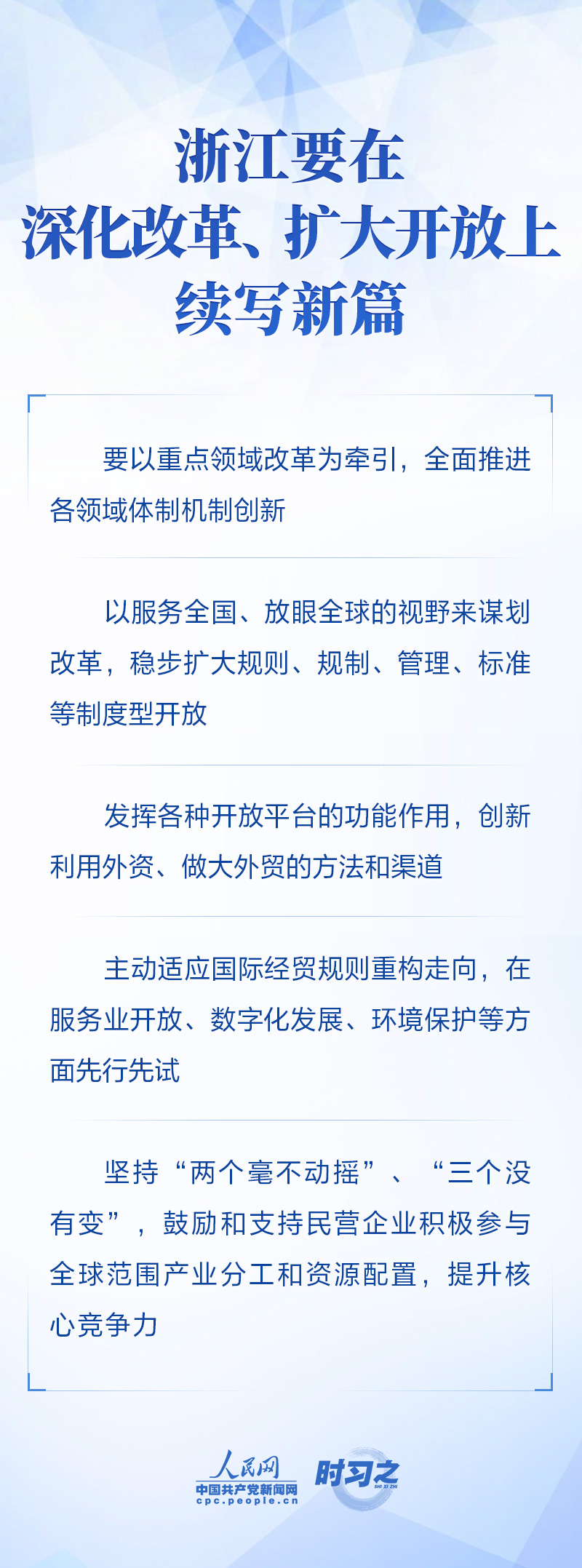 浙江要在
深化改革、扩大开放上
续写新篇

要以重点领域改革为牵引，全面推进各领域体制机制创新

以服务全国、放眼全球的视野来谋划改革，稳步扩大规则、规制、管理、标准等制度型开放

发挥各种开放平台的功能作用，创新利用外资、做大外贸的方法和渠道

主动适应国际经贸规则重构走向，在服务业开放、数字化发展、环境保护等方面先行先试

坚持“两个毫不动摇”、“三个没有变”，鼓励和支持民营企业积极参与全球范围产业分工和资源配置，提升核心竞争力

人民网
中国共产党新闻网
cpc.people.cn
时习之
SHI XI ZHI